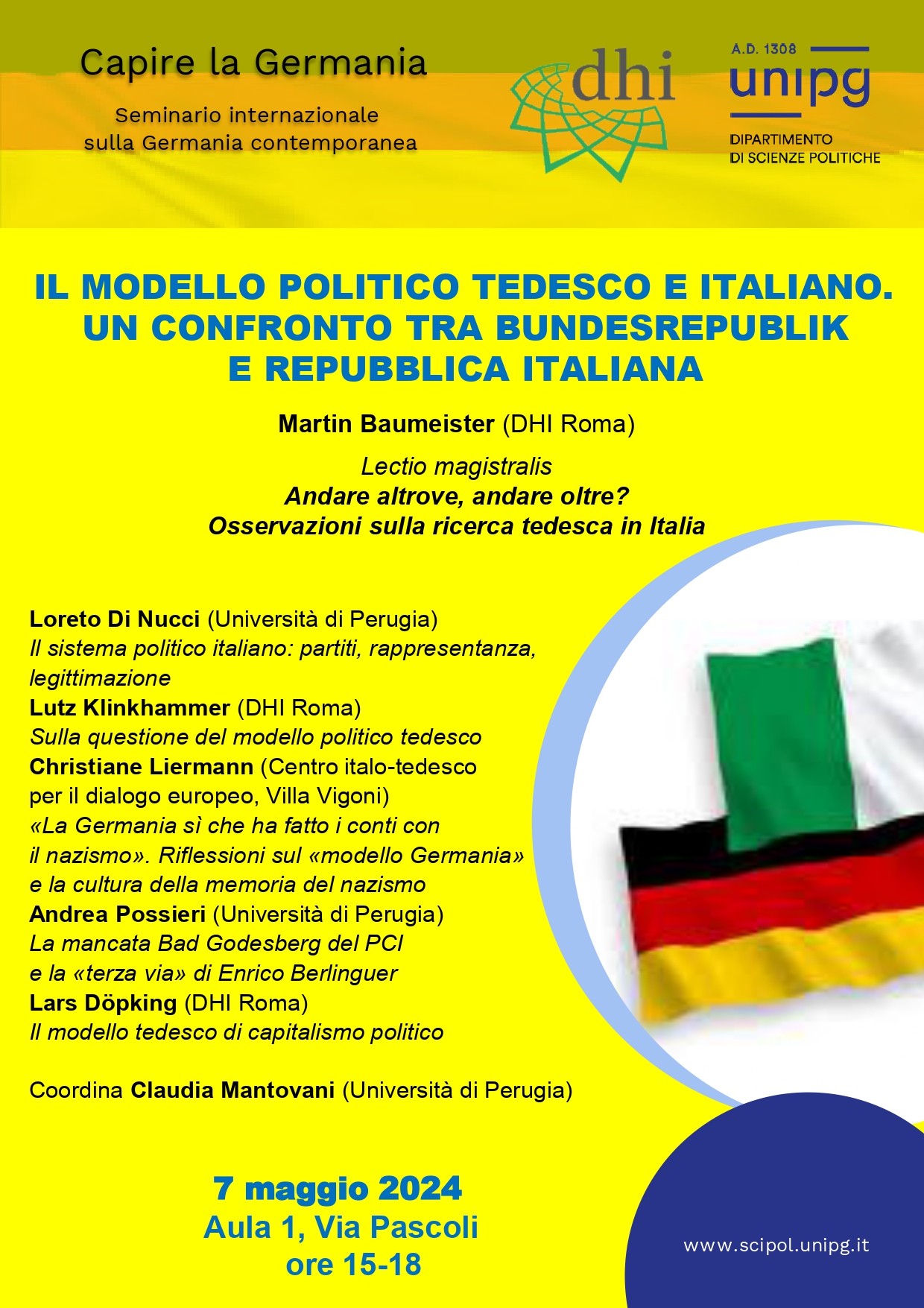 Capire la Germania

Seminario internazionale
sulla Germania contemporanea

dhi

A.D. 1308
unipg
DIPARTIMENTO
DI SCIENZE POLITICHE

IL MODELLO POLITICO TEDESCO E ITALIANO. UN CONFRONTO TRA BUNDESREPUBLIK E REPUBBLICA ITALIANA

Martin Baumeister (DHI Roma)

Lectio magistralis
Andare altrove, andare oltre?
Osservazioni sulla ricerca tedesca in Italia

Loreto Di Nucci (Università di Perugia)
Il sistema politico italiano: partiti, rappresentanza, legittimazione
Lutz Klinkhammer (DHI Roma)
Sulla questione del modello politico tedesco
Christiane Liermann (Centro italo-tedesco per il dialogo europeo, Villa Vigoni)
«La Germania sì che ha fatto i conti con il nazismo». Riflessioni sul «modello Germania» e la cultura della memoria del nazismo
Andrea Possieri (Università di Perugia)
La mancata Bad Godesberg del PCI e la «terza via» di Enrico Berlinguer
Lars Döpking (DHI Roma)
Il modello tedesco di capitalismo politico

Coordina Claudia Mantovani (Università di Perugia)

7 maggio 2024
Aula 1, Via Pascoli
ore 15-18

www.scipol.unipg.it